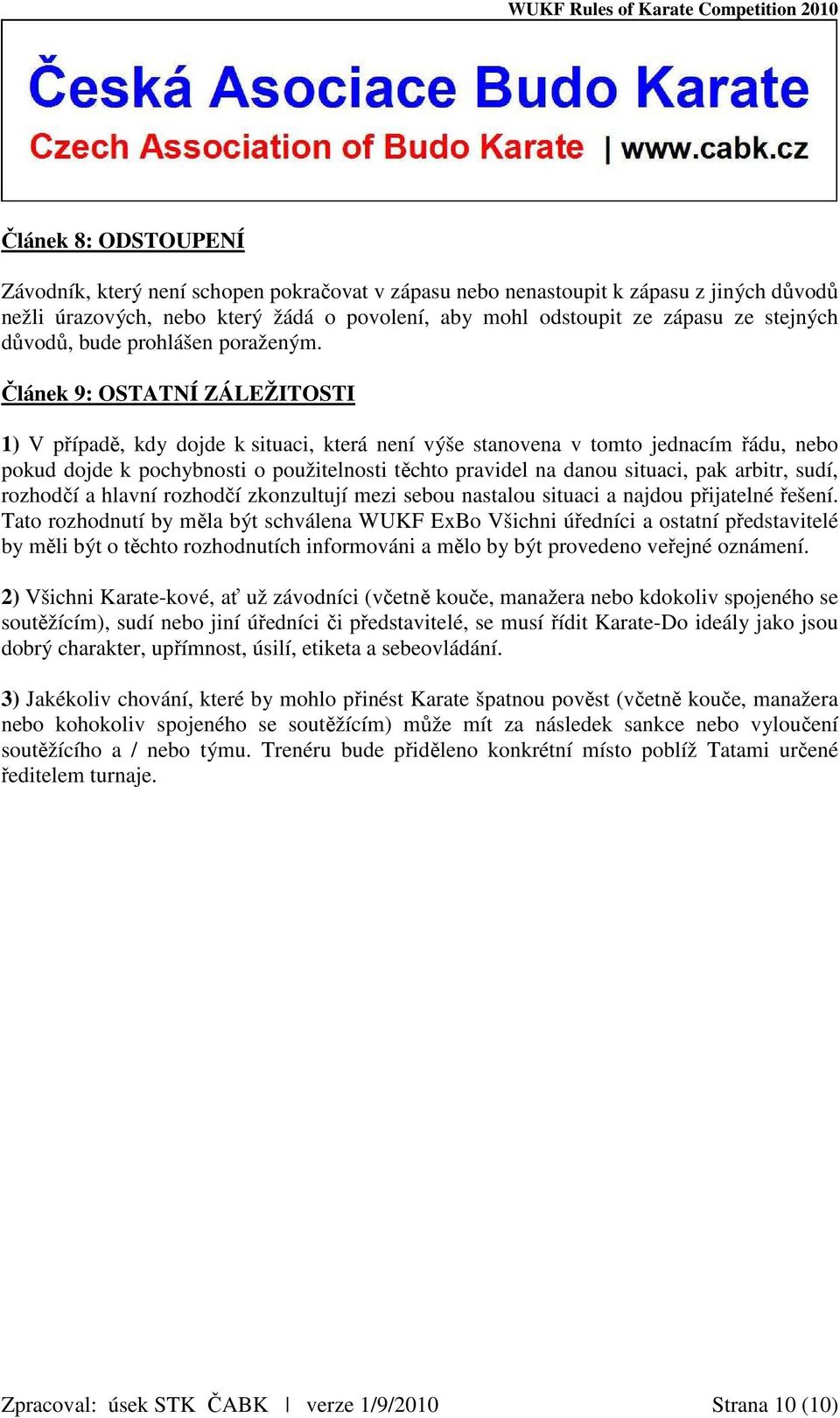 WUKF Rules of Karate Competition 2010

Česká Asociace Budo Karate
Czech Association of Budo Karate | www.cabk.cz

Článek 8: ODSTOUPENÍ

Závodník, který není schopen pokračovat v zápasu nebo nenastoupit k zápasu z jiných důvodů nežli úrazových, nebo který žádá o povolení, aby mohl odstoupit ze zápasu ze stejných důvodů, bude prohlášen poraženým.

Článek 9: OSTATNÍ ZÁLEŽITOSTI

1) V případě, kdy dojde k situaci, která není výše stanovena v tomto jednacím řádu, nebo pokud dojde k pochybnosti o použitelnosti těchto pravidel na danou situaci, pak arbitr, sudí, rozhodčí a hlavní rozhodčí zkonzultují mezi sebou nastalou situaci a najdou přijatelné řešení. Tato rozhodnutí by měla být schválena WUKF ExBo Všichni úředníci a ostatní představitelé by měli být o těchto rozhodnutích informováni a mělo by být provedeno veřejné oznámení.

2) Všichni Karate-kové, ať už závodníci (včetně kouče, manažera nebo kdokoliv spojeného se soutěžícím), sudí nebo jiní úředníci či představitelé, se musí řídit Karate-Do ideály jako jsou dobrý charakter, upřímnost, úsilí, etiketa a sebeovládání.

3) Jakékoliv chování, které by mohlo přinést Karate špatnou pověst (včetně kouče, manažera nebo kohokoliv spojeného se soutěžícím) může mít za následek sankce nebo vyloučení soutěžícího a / nebo týmu. Trenéru bude přiděleno konkrétní místo poblíž Tatami určené ředitelem turnaje.

Zpracoval: úsek STK ČABK | verze 1/9/2010 Strana 10 (10)